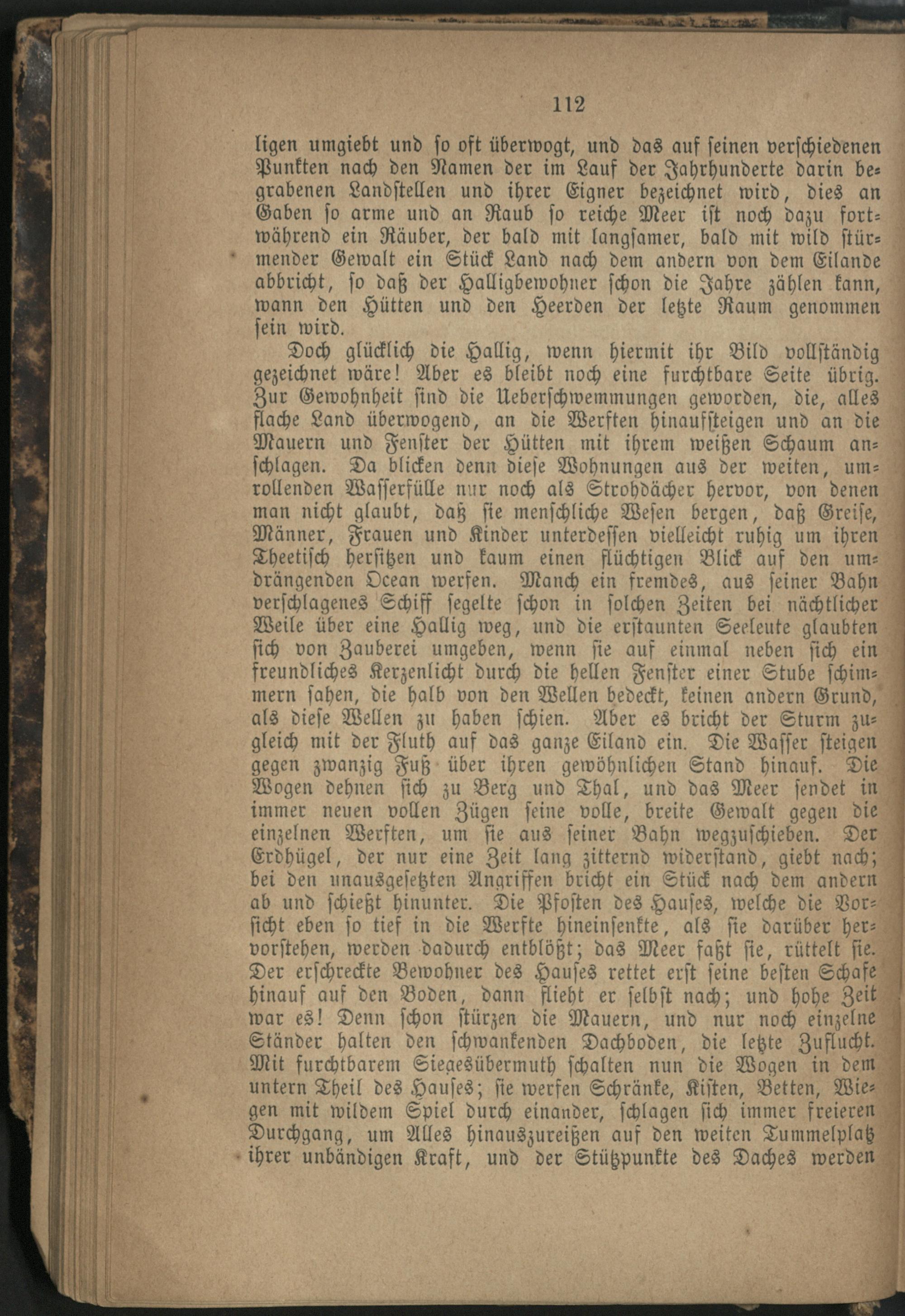 112

ligen umgiebt und so oft überwogt, und das auf seinen verschiedenen Punkten nach den Namen der im Lauf der Jahrhunderte darin begrabenen Landstellen und ihrer Eigner bezeichnet wird, dies an Gaben so arme und an Raub so reiche Meer ist noch dazu fortwährend ein Räuber, der bald mit langsamer, bald mit wild stürmender Gewalt ein Stück Land nach dem andern von dem Eilande abbricht, so daß der Halligbewohner schon die Jahre zählen kann, wann den Hütten und den Heerden der letzte Raum genommen sein wird.

Doch glücklich die Hallig, wenn hiermit ihr Bild vollständig gezeichnet wäre! Aber es bleibt noch eine furchtbare Seite übrig. Zur Gewohnheit sind die Ueberschwemmungen geworden, die, alles flache Land überwogend, an die Werften hinaufsteigen und an die Mauern und Fenster der Hütten mit ihrem weißen Schaum anschlagen. Da blicken denn diese Wohnungen aus der weiten, umrollenden Wasserfülle nur noch als Strohdächer hervor, von denen man nicht glaubt, daß sie menschliche Wesen bergen, daß Greise, Männer, Frauen und Kinder unterdessen vielleicht ruhig um ihren Theetisch hersitzen und kaum einen flüchtigen Blick auf den umdrängenden Ocean werfen. Manch ein fremdes, aus seiner Bahn verschlagenes Schiff segelte schon in solchen Zeiten bei nächtlicher Weile über eine Hallig weg, und die erstaunten Seeleute glaubten sich von Zauberei umgeben, wenn sie auf einmal neben sich ein freundliches Kerzenlicht durch die hellen Fenster einer Stube schimmern sahen, die halb von den Wellen bedeckt, keinen andern Grund, als diese Wellen zu haben schien. Aber es bricht der Sturm zugleich mit der Fluth auf das ganze Eiland ein. Die Wasser steigen gegen zwanzig Fuß über ihren gewöhnlichen Stand hinauf. Die Wogen dehnen sich zu Berg und Thal, und das Meer sendet in immer neuen vollen Zügen seine volle, breite Gewalt gegen die einzelnen Werften, um sie aus seiner Bahn wegzuschieben. Der Erdhügel, der nur eine Zeit lang zitternd widerstand, giebt nach; bei den unausgesetzten Angriffen bricht ein Stück nach dem andern ab und schießt hinunter. Die Pfosten des Hauses, welche die Vorsicht eben so tief in die Werfte hineinsenkte, als sie darüber hervorstehen, werden dadurch entblößt; das Meer faßt sie, rüttelt sie. Der erschreckte Bewohner des Hauses rettet erst seine besten Schafe hinauf auf den Boden, dann flieht er selbst nach; und hohe Zeit war es! Denn schon stürzen die Mauern, und nur noch einzelne Ständer halten den schwankenden Dachboden, die letzte Zuflucht. Mit furchtbarem Siegesübermuth schalten nun die Wogen in dem untern Theil des Hauses; sie werfen Schränke, Kisten, Betten, Wiegen mit wildem Spiel durch einander, schlagen sich immer freieren Durchgang, um Alles hinauszureißen auf den weiten Tummelplatz ihrer unbändigen Kraft, und der Stützpunkte des Daches werden